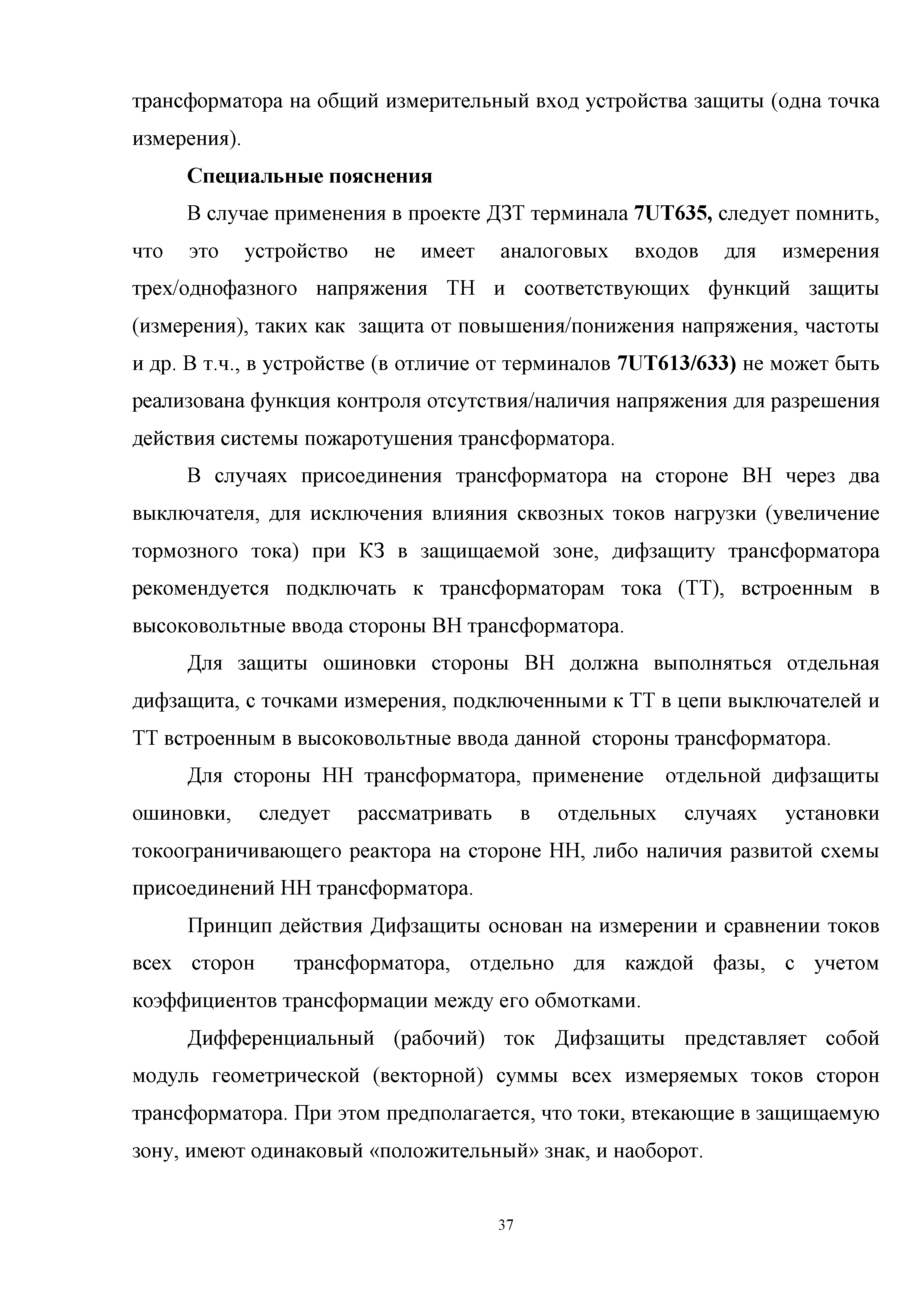 трансформатора на общий измерительный вход устройства защиты (одна точка измерения).

Специальные пояснения

В случае применения в проекте ДЗТ терминала 7UT635, следует помнить, что это устройство не имеет аналоговых входов для измерения трех/однофазного напряжения ТН и соответствующих функций защиты (измерения), таких как защита от повышения/понижения напряжения, частоты и др. В т.ч., в устройстве (в отличие от терминалов 7UT613/633) не может быть реализована функция контроля отсутствия/наличия напряжения для разрешения действия системы пожаротушения трансформатора.

В случаях присоединения трансформатора на стороне ВН через два выключателя, для исключения влияния сквозных токов нагрузки (увеличение тормозного тока) при КЗ в защищаемой зоне, дифзащиту трансформатора рекомендуется подключать к трансформаторам тока (ТТ), встроенным в высоковольтные ввода стороны ВН трансформатора.

Для защиты ошиновки стороны ВН должна выполняться отдельная дифзащита, с точками измерения, подключенными к ТТ в цепи выключателей и ТТ встроенным в высоковольтные ввода данной стороны трансформатора.

Для стороны НН трансформатора, применение отдельной дифзащиты ошиновки, следует рассматривать в отдельных случаях установки токоограничивающего реактора на стороне НН, либо наличия развитой схемы присоединений НН трансформатора.

Принцип действия Дифзащиты основан на измерении и сравнении токов всех сторон трансформатора, отдельно для каждой фазы, с учетом коэффициентов трансформации между его обмотками.

Дифференциальный (рабочий) ток Дифзащиты представляет собой модуль геометрической (векторной) суммы всех измеряемых токов сторон трансформатора. При этом предполагается, что токи, втекающие в защищаемую зону, имеют одинаковый «положительный» знак, и наоборот.

37